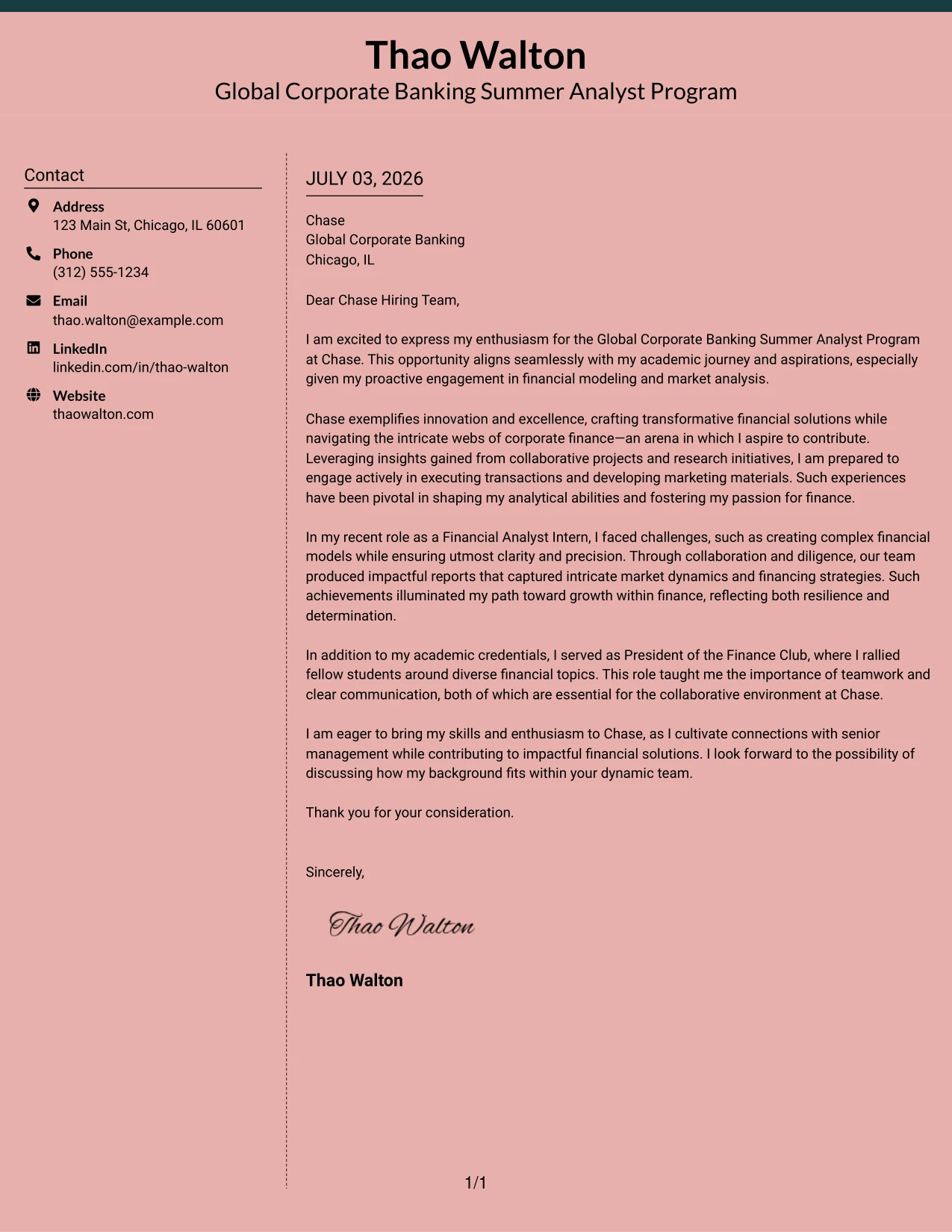 Thao Walton
Global Corporate Banking Summer Analyst Program

Contact

Address
123 Main St, Chicago, IL 60601

Phone
(312) 555-1234

Email
thao.walton@example.com

LinkedIn
linkedin.com/in/thao-walton

Website
thaowalton.com

JULY 03, 2026

Chase
Global Corporate Banking
Chicago, IL

Dear Chase Hiring Team,

I am excited to express my enthusiasm for the Global Corporate Banking Summer Analyst Program at Chase. This opportunity aligns seamlessly with my academic journey and aspirations, especially given my proactive engagement in financial modeling and market analysis.

Chase exemplifies innovation and excellence, crafting transformative financial solutions while navigating the intricate webs of corporate finance—an arena in which I aspire to contribute. Leveraging insights gained from collaborative projects and research initiatives, I am prepared to engage actively in executing transactions and developing marketing materials. Such experiences have been pivotal in shaping my analytical abilities and fostering my passion for finance.

In my recent role as a Financial Analyst Intern, I faced challenges, such as creating complex financial models while ensuring utmost clarity and precision. Through collaboration and diligence, our team produced impactful reports that captured intricate market dynamics and financing strategies. Such achievements illuminated my path toward growth within finance, reflecting both resilience and determination.

In addition to my academic credentials, I served as President of the Finance Club, where I rallied fellow students around diverse financial topics. This role taught me the importance of teamwork and clear communication, both of which are essential for the collaborative environment at Chase.

I am eager to bring my skills and enthusiasm to Chase, as I cultivate connections with senior management while contributing to impactful financial solutions. I look forward to the possibility of discussing how my background fits within your dynamic team.

Thank you for your consideration.

Sincerely,

Thao Walton

Thao Walton

1/1